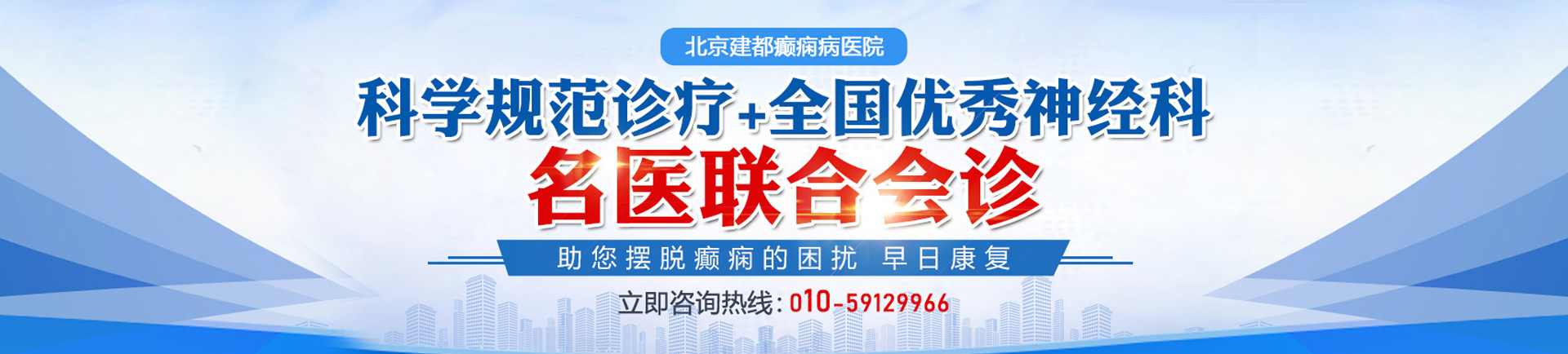 北京建都癫痫病医院

科学规范诊疗+全国优秀神经科

名医联合会诊

助您摆脱癫痫的困扰 早日康复

立即咨询热线：010-59129966